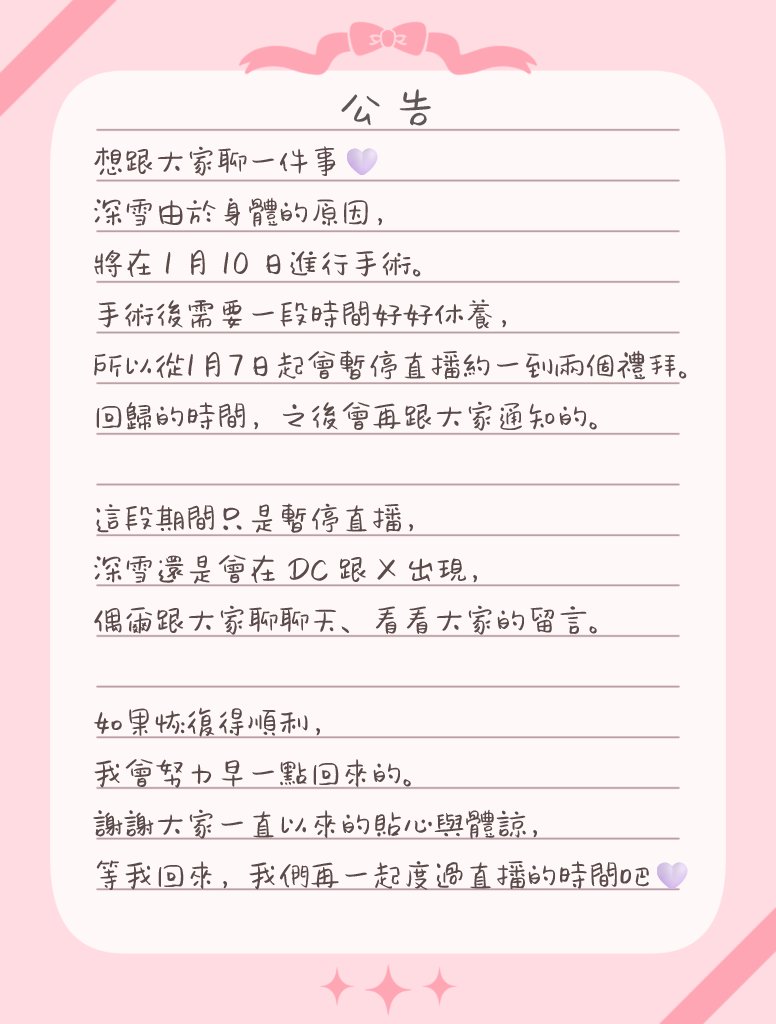 公告

想跟大家聊一件事💜
深雪由於身體的原因，
將在 1 月 10 日進行手術。
手術後需要一段時間好好休養，
所以從1月7日起會暫停直播約一到兩個禮拜。
回歸的時間，之後會再跟大家通知的。

這段期間只是暫停直播，
深雪還是會在 DC 跟 X 出現，
偶爾跟大家聊聊天、看看大家的留言。

如果恢復得順利，
我會努力早一點回來的。
謝謝大家一直以來的貼心與體諒，
等我回來，我們再一起度過直播的時間吧💜